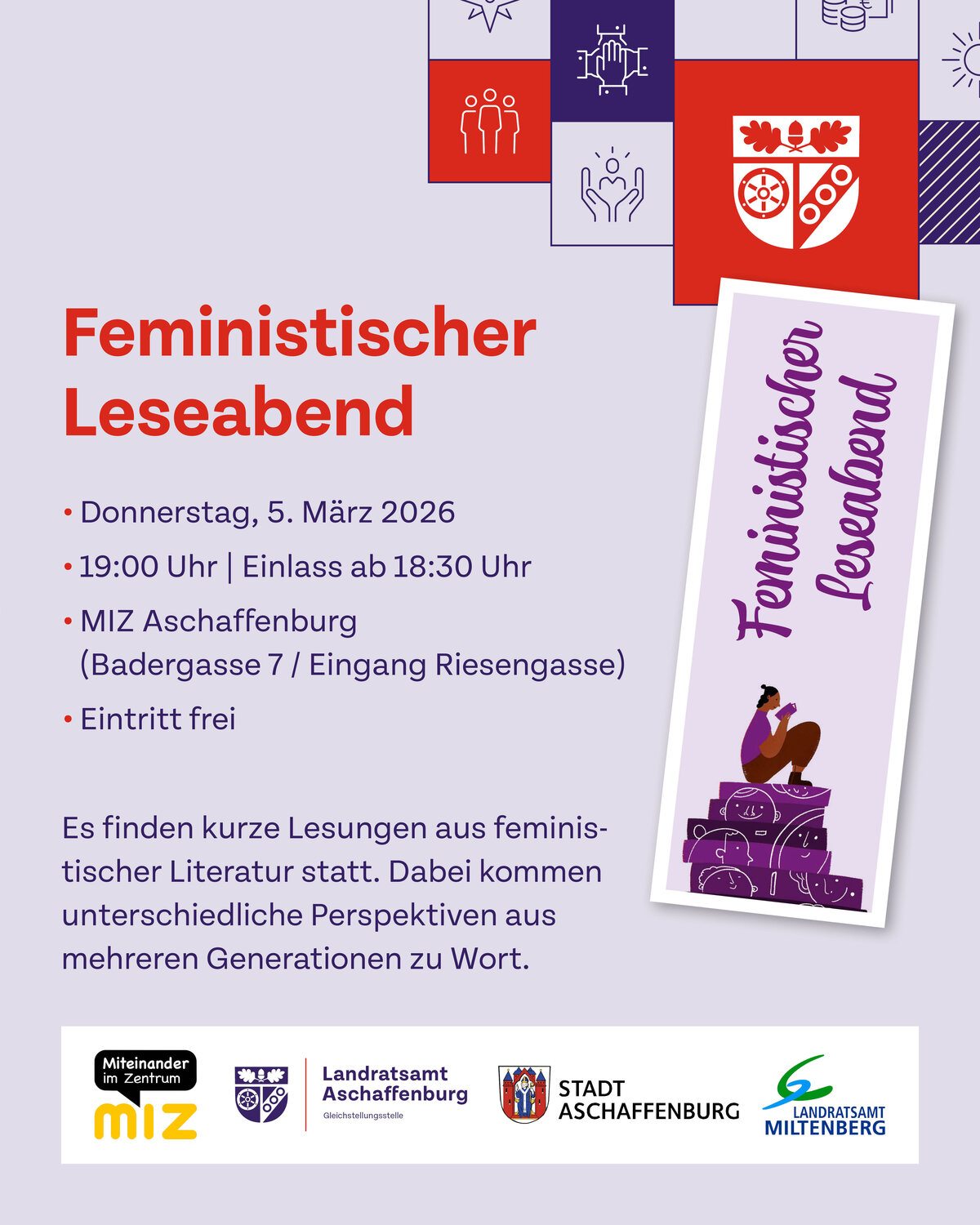 Feministischer Leseabend

• Donnerstag, 5. März 2026

• 19:00 Uhr | Einlass ab 18:30 Uhr

• MIZ Aschaffenburg (Badergasse 7 / Eingang Riesengasse)

• Eintritt frei

Es finden kurze Lesungen aus feministischer Literatur statt. Dabei kommen unterschiedliche Perspektiven aus mehreren Generationen zu Wort.

Feministischer Leseabend

Miteinander im Zentrum
MIZ

Landratsamt Aschaffenburg
Gleichstellungsstelle

STADT ASCHAFFENBURG

LANDRATSAMT MILTENBERG